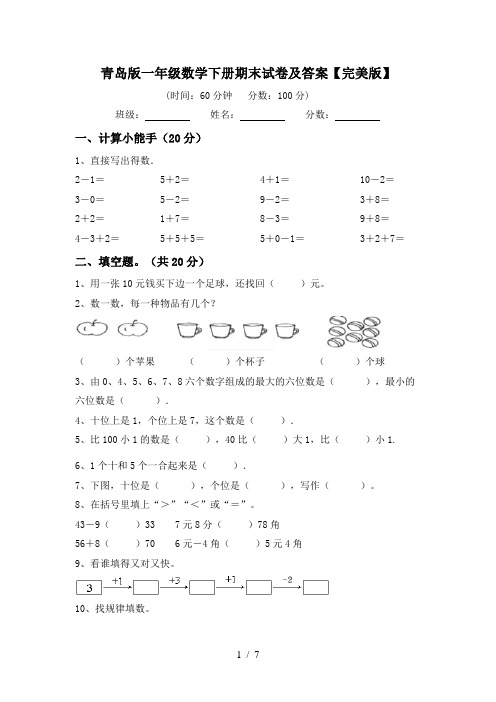 青岛版一年级数学下册期末试卷及答案【完美版】

（时间：60 分钟　分数：100 分）

班级：________　姓名：________　分数：________

一、计算小能手（20 分）

1、直接写出得数。

| | | | |
|---|---|---|---|
| 2－1＝ | 5＋2＝ | 4＋1＝ | 10－2＝ |
| 3－0＝ | 5－2＝ | 9－2＝ | 3＋8＝ |
| 2＋2＝ | 1＋7＝ | 8－3＝ | 9＋8＝ |
| 4－3＋2＝ | 5＋5＋5＝ | 5＋0－1＝ | 3＋2＋7＝ |

二、填空题。（共 20 分）

1、用一张 10 元钱买下边一个足球，还找回（　　）元。

2、数一数，每一种物品有几个？

（　　）个苹果　（　　）个杯子　（　　）个球

3、由 0、4、5、6、7、8 六个数字组成的最大的六位数是（　　），最小的六位数是（　　）.

4、十位上是 1，个位上是 7，这个数是（　　）.

5、比 100 小 1 的数是（　　），40 比（　　）大 1，比（　　）小 1.

6、1 个十和 5 个一合起来是（　　）.

7、下图，十位是（　　），个位是（　　），写作（　　）。

8、在括号里填上“＞”“＜”或“＝”。

43－9（　　）33　7 元 8 分（　　）78 角

56＋8（　　）70　6 元－4 角（　　）5 元 4 角

9、看谁填得又对又快。

3 　+1　　+3　　+1　　-2

10、找规律填数。

1 / 7